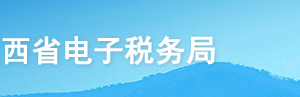 西省电子税务局